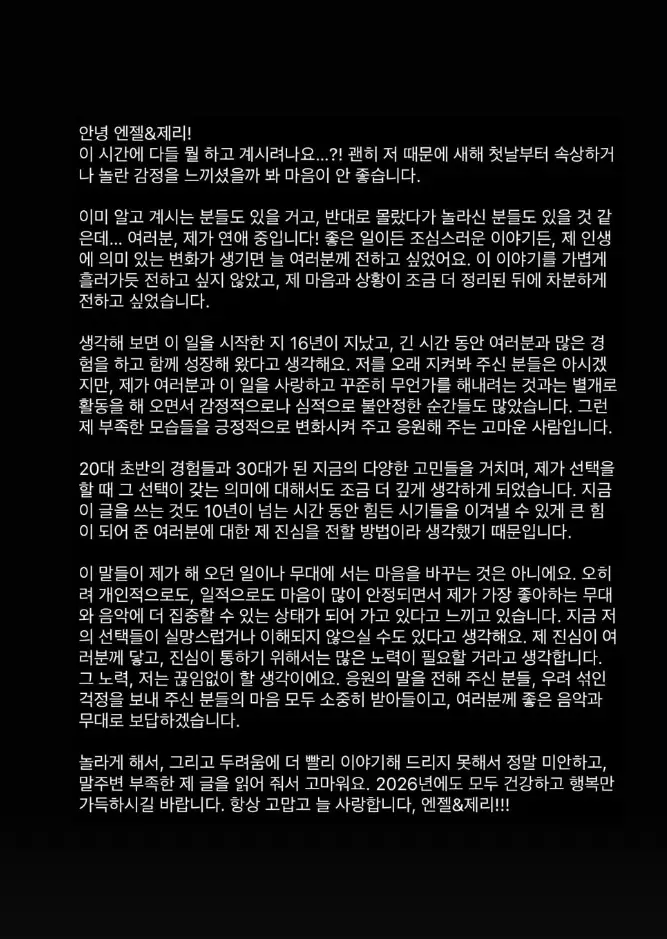 안녕 엔젤&제리!
이 시간에 다들 뭘 하고 계시려나요...?! 괜히 저 때문에 새해 첫날부터 속상하거나 놀란 감정을 느끼셨을까 봐 마음이 안 좋습니다.

이미 알고 계시는 분들도 있을 거고, 반대로 몰랐다가 놀라신 분들도 있을 것 같은데... 여러분, 제가 연애 중입니다! 좋은 일이든 조심스러운 이야기든, 제 인생에 의미 있는 변화가 생기면 늘 여러분께 전하고 싶었어요. 이 이야기를 가볍게 흘러가듯 전하고 싶지 않았고, 제 마음과 상황이 조금 더 정리된 뒤에 차분하게 전하고 싶었습니다.

생각해 보면 이 일을 시작한 지 16년이 지났고, 긴 시간 동안 여러분과 많은 경험을 하고 함께 성장해 왔다고 생각해요. 저를 오래 지켜봐 주신 분들은 아시겠지만, 제가 여러분과 이 일을 사랑하고 꾸준히 무언가를 해내려는 것과는 별개로 활동을 해 오면서 감정적으로나 심적으로 불안정한 순간들도 많았습니다. 그런 제 부족한 모습들을 긍정적으로 변화시켜 주고 응원해 주는 고마운 사람입니다.

20대 초반의 경험들과 30대가 된 지금의 다양한 고민들을 거치며, 제가 선택을 할 때 그 선택이 갖는 의미에 대해서도 조금 더 깊게 생각하게 되었습니다. 지금 이 글을 쓰는 것도 10년이 넘는 시간 동안 힘든 시기들을 이겨낼 수 있게 큰 힘이 되어 준 여러분에 대한 제 진심을 전할 방법이라 생각했기 때문입니다.

이 말들이 제가 해 오던 일이나 무대에 서는 마음을 바꾸는 것은 아니에요. 오히려 개인적으로도, 일적으로도 마음이 많이 안정되면서 제가 가장 좋아하는 무대와 음악에 더 집중할 수 있는 상태가 되어 가고 있다고 느끼고 있습니다. 지금 저의 선택들이 실망스럽거나 이해되지 않으실 수도 있다고 생각해요. 제 진심이 여러분께 닿고, 진심이 통하기 위해서는 많은 노력이 필요할 거라고 생각합니다. 그 노력, 저는 끊임없이 할 생각이에요. 응원의 말을 전해 주신 분들, 우려 섞인 걱정을 보내 주신 분들의 마음 모두 소중히 받아들이고, 여러분께 좋은 음악과 무대로 보답하겠습니다.

놀라게 해서, 그리고 두려움에 더 빨리 이야기해 드리지 못해서 정말 미안하고, 말주변 부족한 제 글을 읽어 줘서 고마워요. 2026년에도 모두 건강하고 행복만 가득하시길 바랍니다. 항상 고맙고 늘 사랑합니다, 엔젤&제리!!!